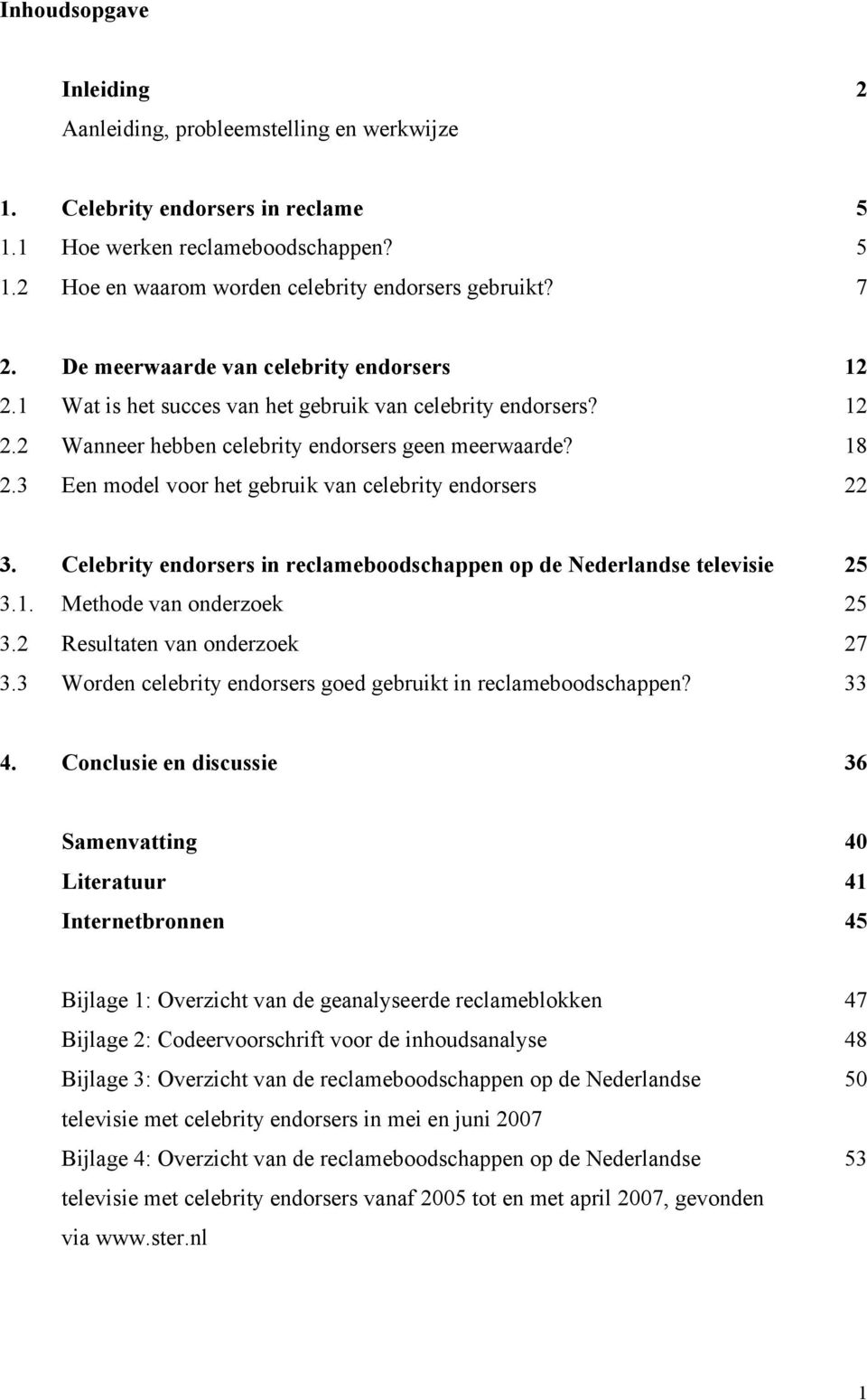 Inhoudsopgave

Inleiding 2
Aanleiding, probleemstelling en werkwijze

1. Celebrity endorsers in reclame 5
1.1 Hoe werken reclameboodschappen? 5
1.2 Hoe en waarom worden celebrity endorsers gebruikt? 7

2. De meerwaarde van celebrity endorsers 12
2.1 Wat is het succes van het gebruik van celebrity endorsers? 12
2.2 Wanneer hebben celebrity endorsers geen meerwaarde? 18
2.3 Een model voor het gebruik van celebrity endorsers 22

3. Celebrity endorsers in reclameboodschappen op de Nederlandse televisie 25
3.1. Methode van onderzoek 25
3.2 Resultaten van onderzoek 27
3.3 Worden celebrity endorsers goed gebruikt in reclameboodschappen? 33

4. Conclusie en discussie 36

Samenvatting 40
Literatuur 41
Internetbronnen 45

Bijlage 1: Overzicht van de geanalyseerde reclameblokken 47
Bijlage 2: Codeervoorschrift voor de inhoudsanalyse 48
Bijlage 3: Overzicht van de reclameboodschappen op de Nederlandse televisie met celebrity endorsers in mei en juni 2007 50
Bijlage 4: Overzicht van de reclameboodschappen op de Nederlandse televisie met celebrity endorsers vanaf 2005 tot en met april 2007, gevonden via www.ster.nl 53

1